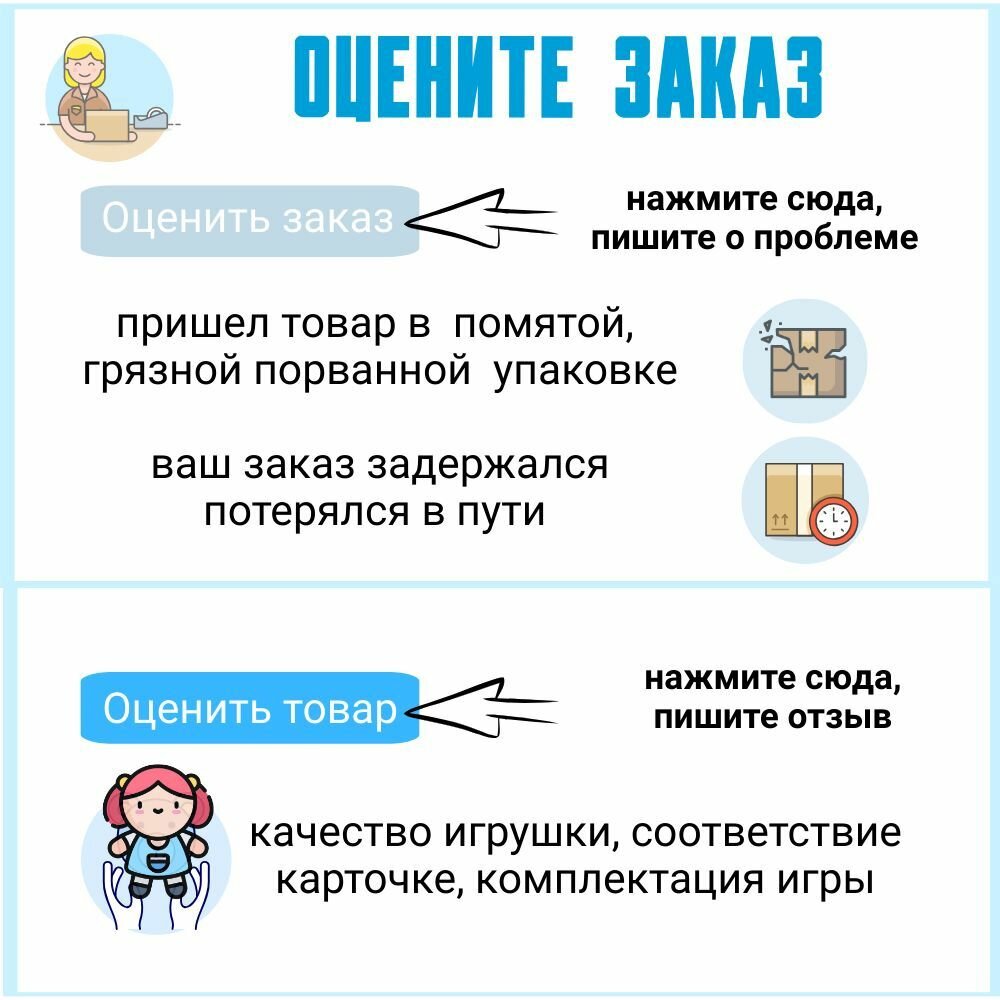 ОЦЕНИТЕ ЗАКАЗ

Оценить заказ

нажмите сюда, пишите о проблеме

пришел товар в помятой, грязной порванной упаковке

ваш заказ задержался потерялся в пути

Оценить товар

нажмите сюда, пишите отзыв

качество игрушки, соответствие карточке, комплектация игры